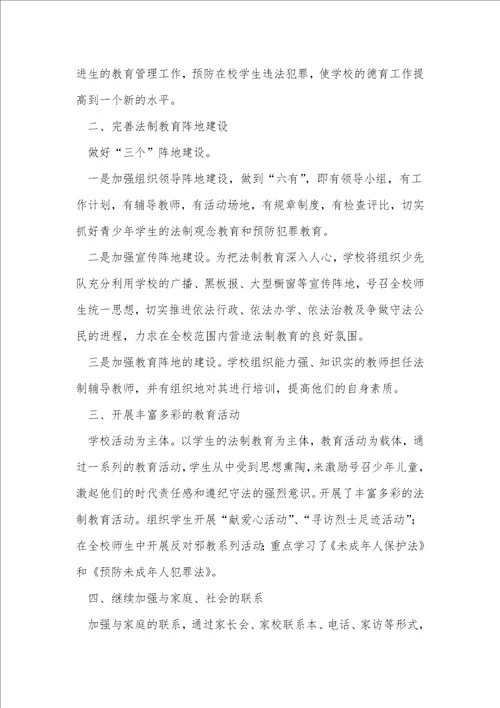 进生的教育管理工作，预防在校学生违法犯罪，使学校的德育工作提高到一个新的水平。

二、完善法制教育阵地建设

做好“三个”阵地建设。

一是加强组织领导阵地建设，做到“六有”，即有领导小组，有工作计划，有辅导教师，有活动场地，有规章制度，有检查评比，切实抓好青少年学生的法制观念教育和预防犯罪教育。

二是加强宣传阵地建设。为把法制教育深入人心，学校将组织少先队充分利用学校的广播、黑板报、大型橱窗等宣传阵地，号召全校师生统一思想，切实推进依法行政、依法办学、依法治教及争做守法公民的进程，力求在全校范围内营造法制教育的良好氛围。

三是加强教育阵地的建设。学校组织能力强、知识实的教师担任法制辅导教师，并有组织地对其进行培训，提高他们的自身素质。

三、开展丰富多彩的教育活动

学校活动为主体。以学生的法制教育为主体，教育活动为载体，通过一系列的教育活动，学生从中受到思想熏陶，来激励号召少年儿童，激起他们的时代责任感和遵纪守法的强烈意识。开展了丰富多彩的法制教育活动。组织学生开展“献爱心活动”、“寻访烈士足迹活动”；在全校师生中开展反对邪教系列活动；重点学习了《未成年人保护法》和《预防未成年人犯罪法》。

四、继续加强与家庭、社会的联系

加强与家庭的联系，通过家长会、家校联系本、电话、家访等形式，